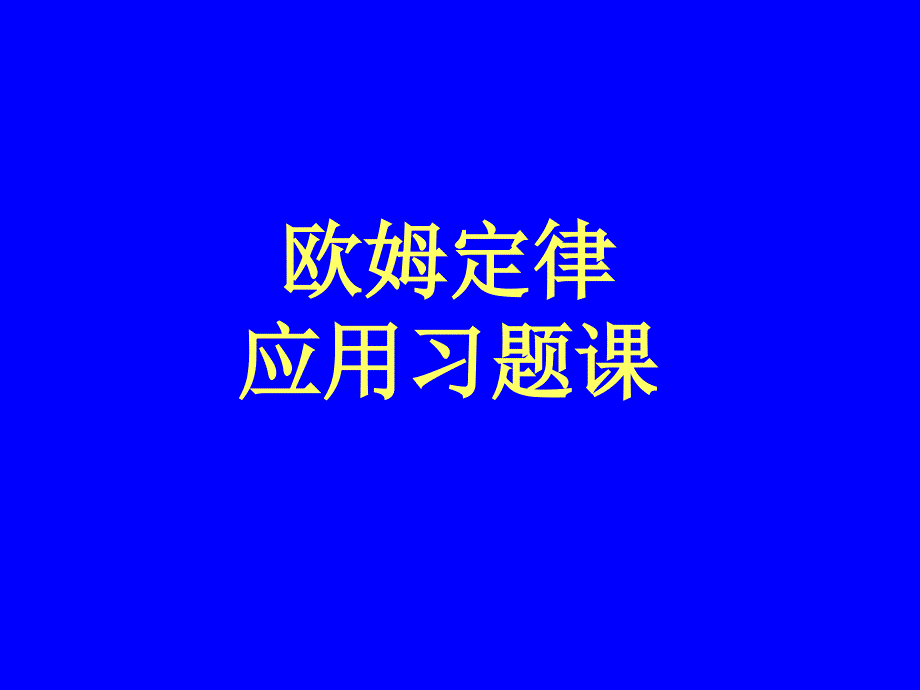 欧姆定律
应用习题课